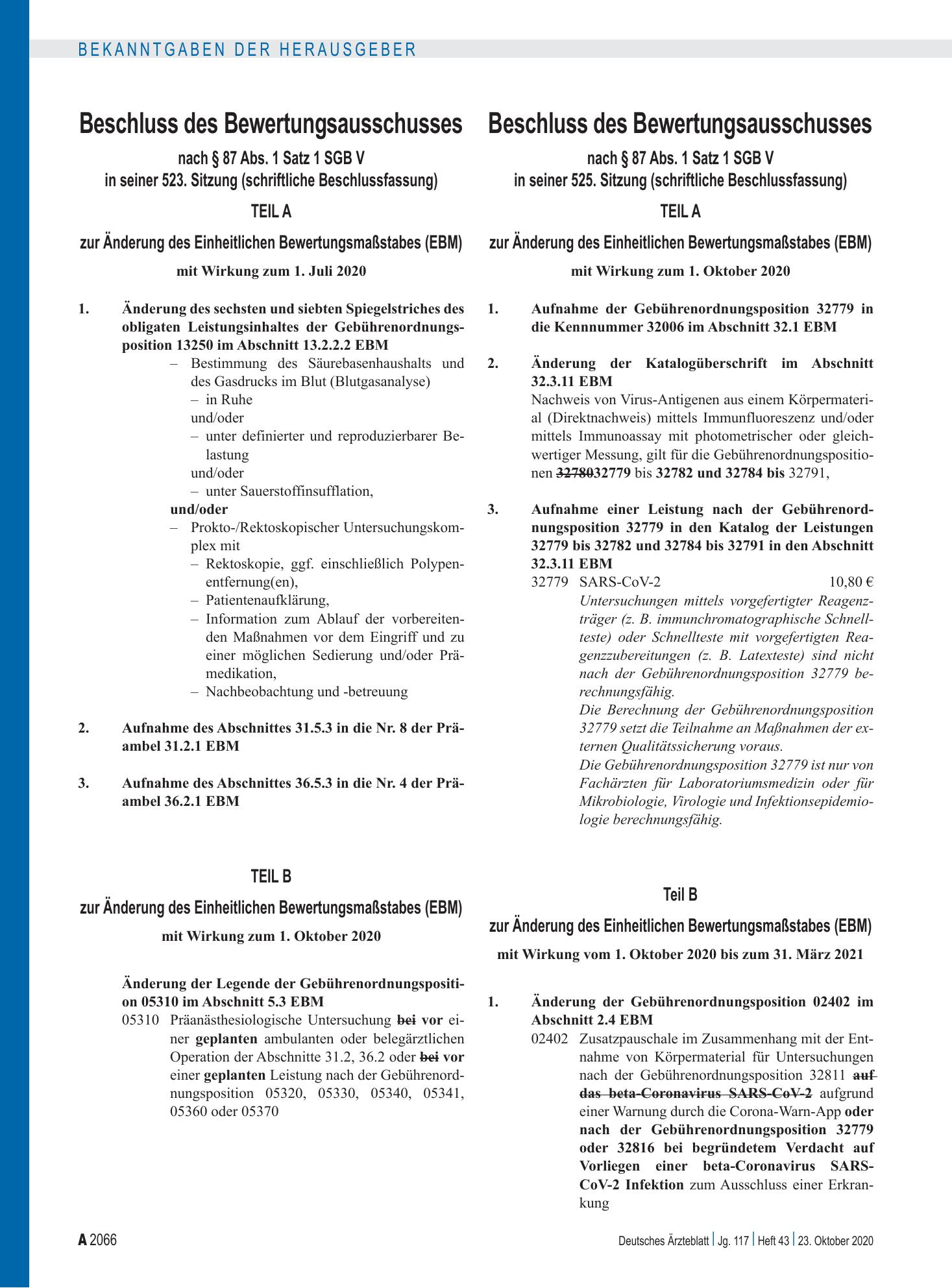 BEKANNTGABEN DER HERAUSGEBER

Beschluss des Bewertungsausschusses

nach § 87 Abs. 1 Satz 1 SGB V
in seiner 523. Sitzung (schriftliche Beschlussfassung)

TEIL A

zur Änderung des Einheitlichen Bewertungsmaßstabes (EBM)

mit Wirkung zum 1. Juli 2020

1. Änderung des sechsten und siebten Spiegelstriches des obligaten Leistungsinhaltes der Gebührenordnungsposition 13250 im Abschnitt 13.2.2.2 EBM

- Bestimmung des Säurebasenhaushalts und des Gasdrucks im Blut (Blutgasanalyse)
- in Ruhe
und/oder
- unter definierter und reproduzierbarer Belastung
und/oder
- unter Sauerstoffinsufflation,
und/oder
- Prokto-/Rektoskopischer Untersuchungskomplex mit
- Rektoskopie, ggf. einschließlich Polypenentfernung(en),
- Patientenaufklärung,
- Information zum Ablauf der vorbereitenden Maßnahmen vor dem Eingriff und zu einer möglichen Sedierung und/oder Prämedikation,
- Nachbeobachtung und -betreuung

2. Aufnahme des Abschnittes 31.5.3 in die Nr. 8 der Präambel 31.2.1 EBM

3. Aufnahme des Abschnittes 36.5.3 in die Nr. 4 der Präambel 36.2.1 EBM

TEIL B

zur Änderung des Einheitlichen Bewertungsmaßstabes (EBM)

mit Wirkung zum 1. Oktober 2020

Änderung der Legende der Gebührenordnungsposition 05310 im Abschnitt 5.3 EBM

05310 Präanästhesiologische Untersuchung bei vor einer geplanten ambulanten oder belegärztlichen Operation der Abschnitte 31.2, 36.2 oder bei vor einer geplanten Leistung nach der Gebührenordnungsposition 05320, 05330, 05340, 05341, 05360 oder 05370

Beschluss des Bewertungsausschusses

nach § 87 Abs. 1 Satz 1 SGB V
in seiner 525. Sitzung (schriftliche Beschlussfassung)

TEIL A

zur Änderung des Einheitlichen Bewertungsmaßstabes (EBM)

mit Wirkung zum 1. Oktober 2020

1. Aufnahme der Gebührenordnungsposition 32779 in die Kennnummer 32006 im Abschnitt 32.1 EBM

2. Änderung der Katalogüberschrift im Abschnitt 32.3.11 EBM
Nachweis von Virus-Antigenen aus einem Körpermaterial (Direktnachweis) mittels Immunfluoreszenz und/oder mittels Immunoassay mit photometrischer oder gleichwertiger Messung, gilt für die Gebührenordnungspositionen 3278032779 bis 32782 und 32784 bis 32791,

3. Aufnahme einer Leistung nach der Gebührenordnungsposition 32779 in den Katalog der Leistungen 32779 bis 32782 und 32784 bis 32791 in den Abschnitt 32.3.11 EBM
32779 SARS-CoV-2 10,80 €
Untersuchungen mittels vorgefertigter Reagenzträger (z. B. immunchromatographische Schnellteste) oder Schnellteste mit vorgefertigten Reagenzzubereitungen (z. B. Latexteste) sind nicht nach der Gebührenordnungsposition 32779 berechnungsfähig.
Die Berechnung der Gebührenordnungsposition 32779 setzt die Teilnahme an Maßnahmen der externen Qualitätssicherung voraus.
Die Gebührenordnungsposition 32779 ist nur von Fachärzten für Laboratoriumsmedizin oder für Mikrobiologie, Virologie und Infektionsepidemiologie berechnungsfähig.

Teil B

zur Änderung des Einheitlichen Bewertungsmaßstabes (EBM)

mit Wirkung vom 1. Oktober 2020 bis zum 31. März 2021

1. Änderung der Gebührenordnungsposition 02402 im Abschnitt 2.4 EBM
02402 Zusatzpauschale im Zusammenhang mit der Entnahme von Körpermaterial für Untersuchungen nach der Gebührenordnungsposition 32811 auf das beta-Coronavirus SARS-CoV-2 aufgrund einer Warnung durch die Corona-Warn-App oder nach der Gebührenordnungsposition 32779 oder 32816 bei begründetem Verdacht auf Vorliegen einer beta-Coronavirus SARS-CoV-2 Infektion zum Ausschluss einer Erkrankung

A 2066

Deutsches Ärzteblatt | Jg. 117 | Heft 43 | 23. Oktober 2020